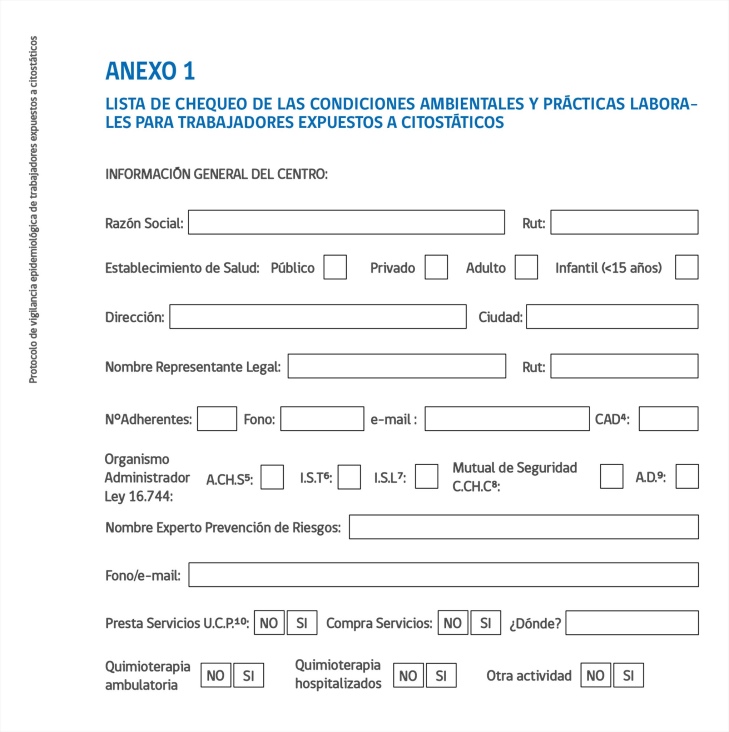 Protocolo de vigilancia epidemiológica de trabajadores expuestos a citostáticos

ANEXO 1

LISTA DE CHEQUEO DE LAS CONDICIONES AMBIENTALES Y PRÁCTICAS LABORALES PARA TRABAJADORES EXPUESTOS A CITOSTÁTICOS

INFORMACIÓN GENERAL DEL CENTRO:

Razón Social: Rut:

Establecimiento de Salud: Público Privado Adulto Infantil (<15 años)

Dirección: Ciudad:

Nombre Representante Legal: Rut:

NºAdherentes: Fono: e-mail : CAD⁴:

Organismo Administrador Ley 16.744: A.CH.S⁵: I.S.T⁶: I.S.L⁷: Mutual de Seguridad C.CH.C⁸: A.D.⁹:

Nombre Experto Prevención de Riesgos:

Fono/e-mail:

Presta Servicios U.C.P.¹⁰: NO SI Compra Servicios: NO SI ¿Dónde?

Quimioterapia ambulatoria NO SI Quimioterapia hospitalizados NO SI Otra actividad NO SI